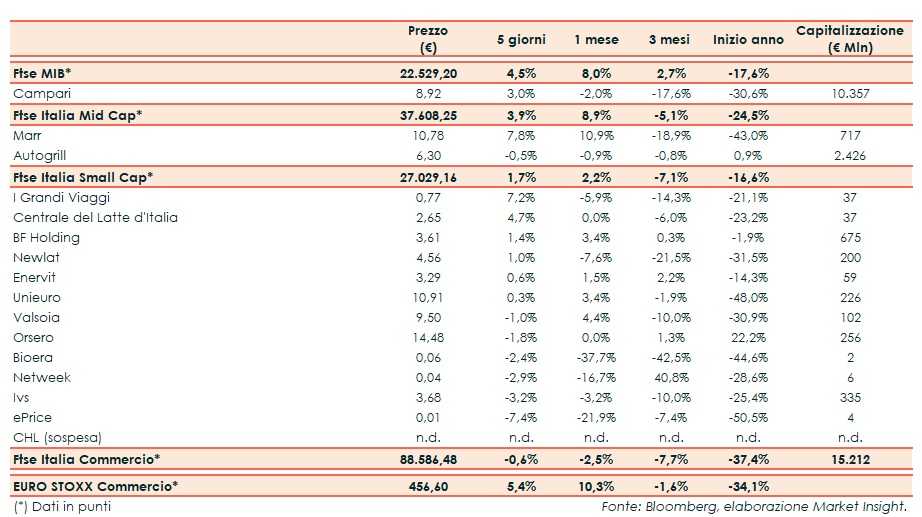 |  | Prezzo (€) | 5 giorni | 1 mese | 3 mesi | Inizio anno | Capitalizzazione (€ Mln) |
|---|---|---|---|---|---|---|
| Ftse MIB* | 22.529,20 | 4,5% | 8,0% | 2,7% | -17,6% |  |
| Campari | 8,92 | 3,0% | -2,0% | -17,6% | -30,6% | 10.357 |
| Ftse Italia Mid Cap* | 37.608,25 | 3,9% | 8,9% | -5,1% | -24,5% |  |
| Marr | 10,78 | 7,8% | 10,9% | -18,9% | -43,0% | 717 |
| Autogrill | 6,30 | -0,5% | -0,9% | -0,8% | 0,9% | 2.426 |
| Ftse Italia Small Cap* | 27.029,16 | 1,7% | 2,2% | -7,1% | -16,6% |  |
| I Grandi Viaggi | 0,77 | 7,2% | -5,9% | -14,3% | -21,1% | 37 |
| Centrale del Latte d'Italia | 2,65 | 4,7% | 0,0% | -6,0% | -23,2% | 37 |
| BF Holding | 3,61 | 1,4% | 3,4% | 0,3% | -1,9% | 675 |
| Newlat | 4,56 | 1,0% | -7,6% | -21,5% | -31,5% | 200 |
| Enervit | 3,29 | 0,6% | 1,5% | 2,2% | -14,3% | 59 |
| Unieuro | 10,91 | 0,3% | 3,4% | -1,9% | -48,0% | 226 |
| Valsoia | 9,50 | -1,0% | 4,4% | -10,0% | -30,9% | 102 |
| Orsero | 14,48 | -1,8% | 0,0% | 1,3% | 22,2% | 256 |
| Bioera | 0,06 | -2,4% | -37,7% | -42,5% | -44,6% | 2 |
| Netweek | 0,04 | -2,9% | -16,7% | 40,8% | -28,6% | 6 |
| Ivs | 3,68 | -3,2% | -3,2% | -10,0% | -25,4% | 335 |
| ePrice | 0,01 | -7,4% | -21,9% | -7,4% | -50,5% | 4 |
| CHL (sospesa) | n.d. | n.d. | n.d. | n.d. | n.d. | n.d. |
| Ftse Italia Commercio* | 88.586,48 | -0,6% | -2,5% | -7,7% | -37,4% | 15.212 |
| EURO STOXX Commercio* | 456,60 | 5,4% | 10,3% | -1,6% | -34,1% |  |

(*) Dati in punti

Fonte: Bloomberg, elaborazione Market Insight.